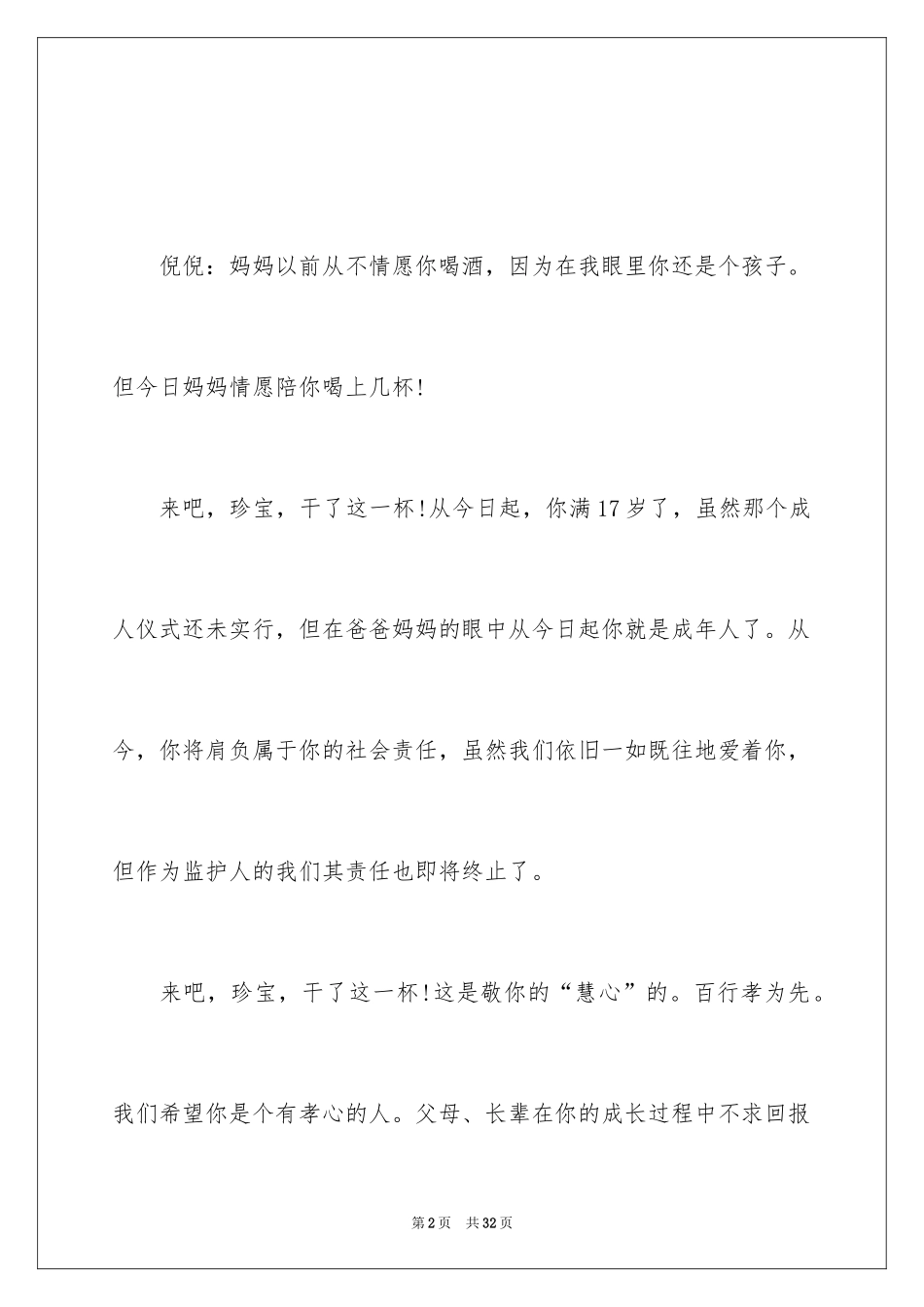 倪倪：妈妈以前从不情愿你喝酒，因为在我眼里你还是个孩子。但今日妈妈情愿陪你喝上几杯!

来吧，珍宝，干了这一杯!从今日起，你满17岁了，虽然那个成人仪式还未实行，但在爸爸妈妈的眼中从今日起你就是成年人了。从今，你将肩负属于你的社会责任，虽然我们依旧一如既往地爱着你，但作为监护人的我们其责任也即将终止了。

来吧，珍宝，干了这一杯!这是敬你的“慧心”的。百行孝为先。我们希望你是个有孝心的人。父母、长辈在你的成长过程中不求回报

第2页 共32页